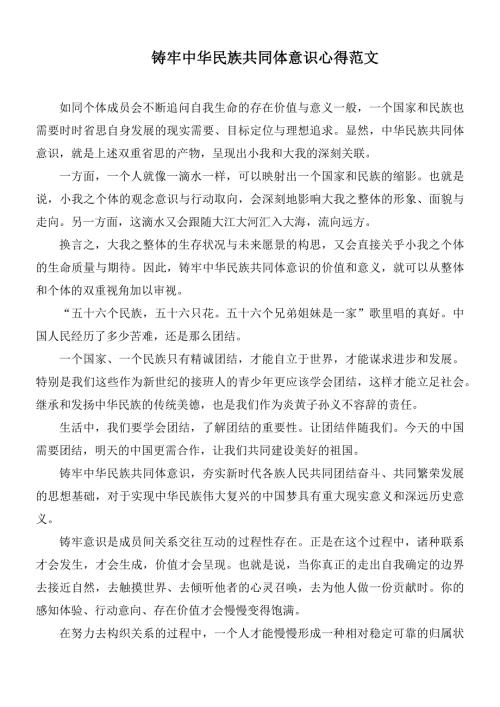 铸牢中华民族共同体意识心得范文

如同个体成员会不断追问自我生命的存在价值与意义一般，一个国家和民族也需要时时省思自身发展的现实需要、目标定位与理想追求。显然，中华民族共同体意识，就是上述双重省思的产物，呈现出小我和大我的深刻关联。

一方面，一个人就像一滴水一样，可以映射出一个国家和民族的缩影。也就是说，小我之个体的观念意识与行动取向，会深刻地影响大我之整体的形象、面貌与走向。另一方面，这滴水又会跟随大江大河汇入大海，流向远方。

换言之，大我之整体的生存状况与未来愿景的构思，又会直接关乎小我之个体的生命质量与期待。因此，铸牢中华民族共同体意识的价值和意义，就可以从整体和个体的双重视角加以审视。

“五十六个民族，五十六只花。五十六个兄弟姐妹是一家”歌里唱的真好。中国人民经历了多少苦难，还是那么团结。

一个国家、一个民族只有精诚团结，才能自立于世界，才能谋求进步和发展。特别是我们这些作为新世纪的接班人的青少年更应该学会团结，这样才能立足社会。继承和发扬中华民族的传统美德，也是我们作为炎黄子孙义不容辞的责任。

生活中，我们要学会团结，了解团结的重要性。让团结伴随我们。今天的中国需要团结，明天的中国更需合作，让我们共同建设美好的祖国。

铸牢中华民族共同体意识，夯实新时代各族人民共同团结奋斗、共同繁荣发展的思想基础，对于实现中华民族伟大复兴的中国梦具有重大现实意义和深远历史意义。

铸牢意识是成员间关系交往互动的过程性存在。正是在这个过程中，诸种联系才会发生，才会生成，价值才会呈现。也就是说，当你真正的走出自我确定的边界去接近自然，去触摸世界、去倾听他者的心灵召唤，去为他人做一份贡献时。你的感知体验、行动意向、存在价值才会慢慢变得饱满。

在努力去构织关系的过程中，一个人才能慢慢形成一种相对稳定可靠的归属状